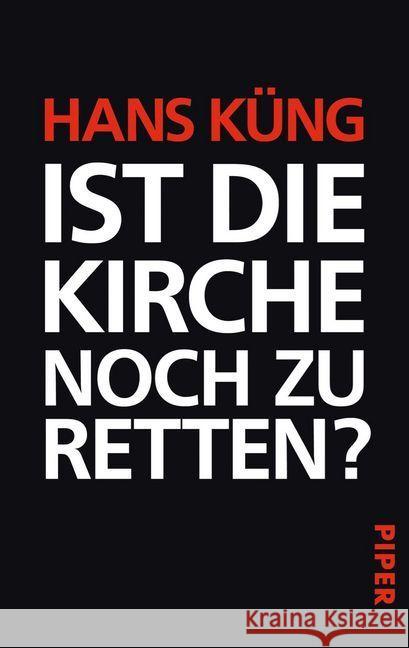 HANS KÜNG

IST DIE KIRCHE NOCH ZU RETTEN?

PIPER